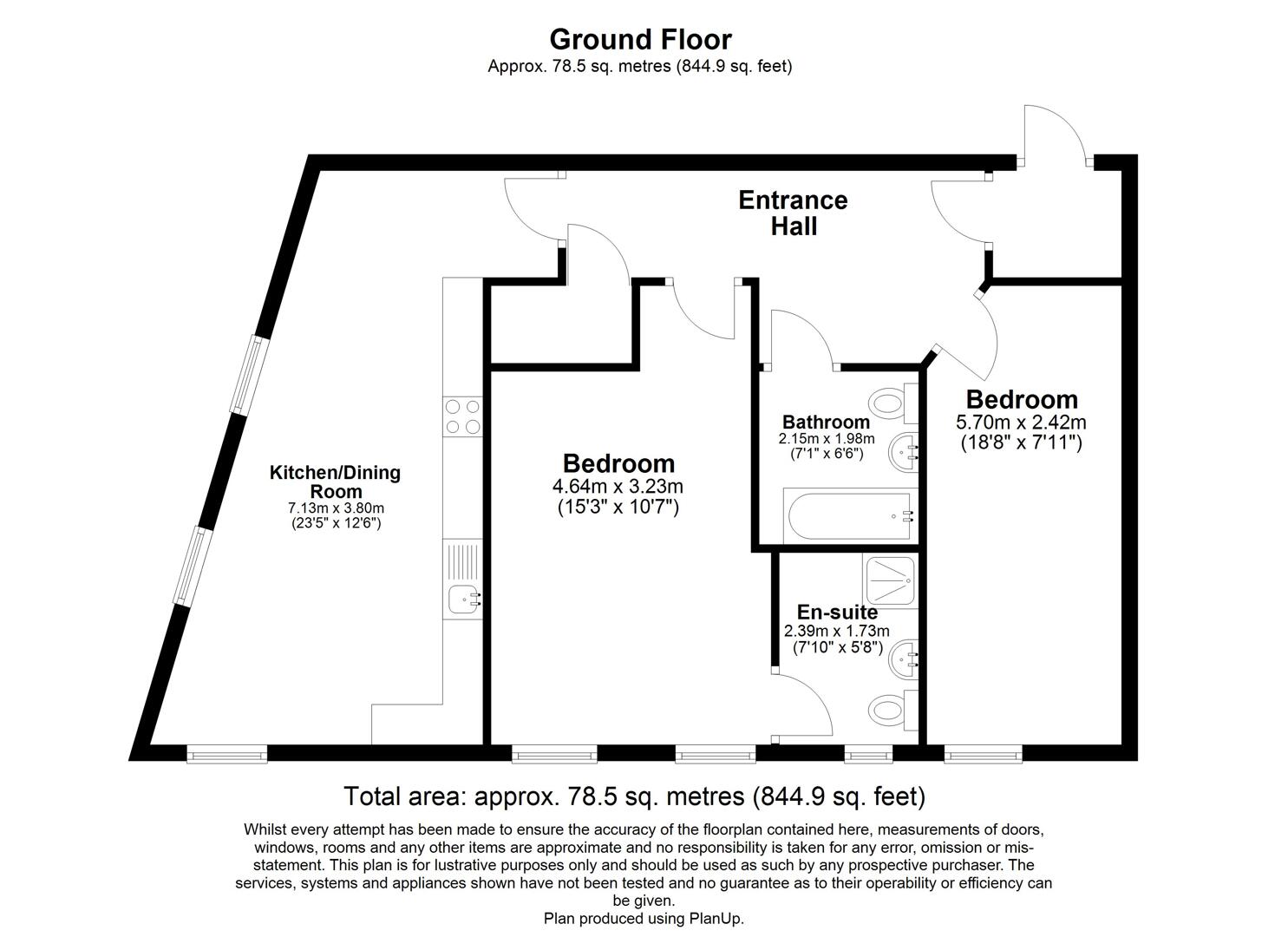 Ground Floor
Approx. 78.5 sq. metres (844.9 sq. feet)

Entrance Hall

Kitchen/Dining Room
7.13m x 3.80m
(23'5" x 12'6")

Bedroom
4.64m x 3.23m
(15'3" x 10'7")

Bathroom
2.15m x 1.98m
(7'1" x 6'6")

Bedroom
5.70m x 2.42m
(18'8" x 7'11")

En-suite
2.39m x 1.73m
(7'10" x 5'8")

Total area: approx. 78.5 sq. metres (844.9 sq. feet)

Whilst every attempt has been made to ensure the accuracy of the floorplan contained here, measurements of doors, windows, rooms and any other items are approximate and no responsibility is taken for any error, omission or mis-statement. This plan is for lustrative purposes only and should be used as such by any prospective purchaser. The services, systems and appliances shown have not been tested and no guarantee as to their operability or efficiency can be given.
Plan produced using PlanUp.